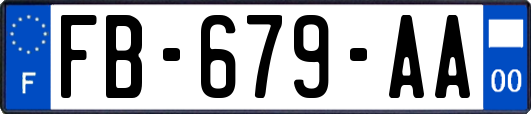 F

FB-679-AA

00